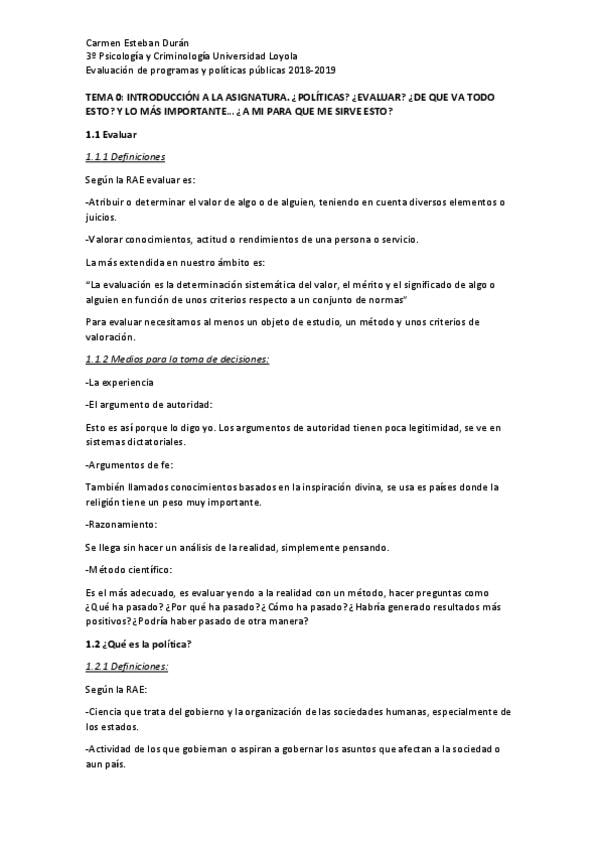 Carmen Esteban Durán
3º Psicología y Criminología Universidad Loyola
Evaluación de programas y políticas públicas 2018-2019

TEMA 0: INTRODUCCIÓN A LA ASIGNATURA. ¿POLÍTICAS? ¿EVALUAR? ¿DE QUE VA TODO ESTO? Y LO MÁS IMPORTANTE... ¿A MI PARA QUE ME SIRVE ESTO?

1.1 Evaluar

1.1.1 Definiciones

Según la RAE evaluar es:

-Atribuir o determinar el valor de algo o de alguien, teniendo en cuenta diversos elementos o juicios.

-Valorar conocimientos, actitud o rendimientos de una persona o servicio.

La más extendida en nuestro ámbito es:

"La evaluación es la determinación sistemática del valor, el mérito y el significado de algo o alguien en función de unos criterios respecto a un conjunto de normas"

Para evaluar necesitamos al menos un objeto de estudio, un método y unos criterios de valoración.

1.1.2 Medios para la toma de decisiones:

-La experiencia

-El argumento de autoridad:

Esto es así porque lo digo yo. Los argumentos de autoridad tienen poca legitimidad, se ve en sistemas dictatoriales.

-Argumentos de fe:

También llamados conocimientos basados en la inspiración divina, se usa es países donde la religión tiene un peso muy importante.

-Razonamiento:

Se llega sin hacer un análisis de la realidad, simplemente pensando.

-Método científico:

Es el más adecuado, es evaluar yendo a la realidad con un método, hacer preguntas como ¿Qué ha pasado? ¿Por qué ha pasado? ¿Cómo ha pasado? ¿Habría generado resultados más positivos? ¿Podría haber pasado de otra manera?

1.2 ¿Qué es la política?

1.2.1 Definiciones:

Según la RAE:

-Ciencia que trata del gobierno y la organización de las sociedades humanas, especialmente de los estados.

-Actividad de los que gobiernan o aspiran a gobernar los asuntos que afectan a la sociedad o aun país.